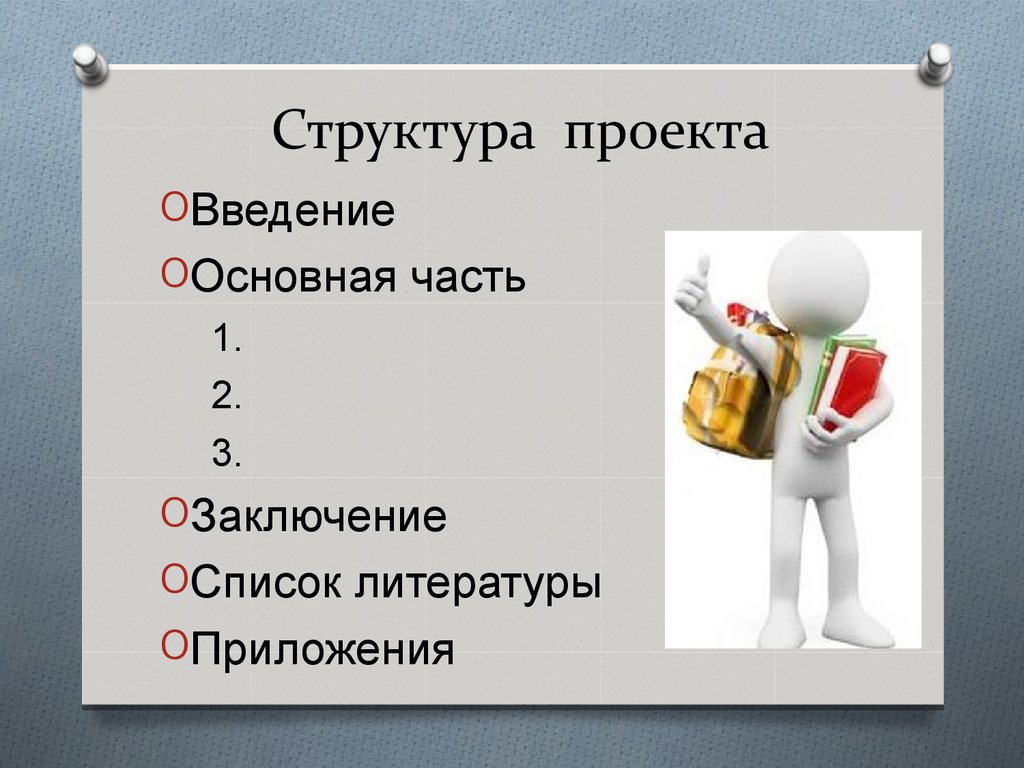 Структура проекта

Введение

Основная часть

1.

2.

3.

Заключение

Список литературы

Приложения